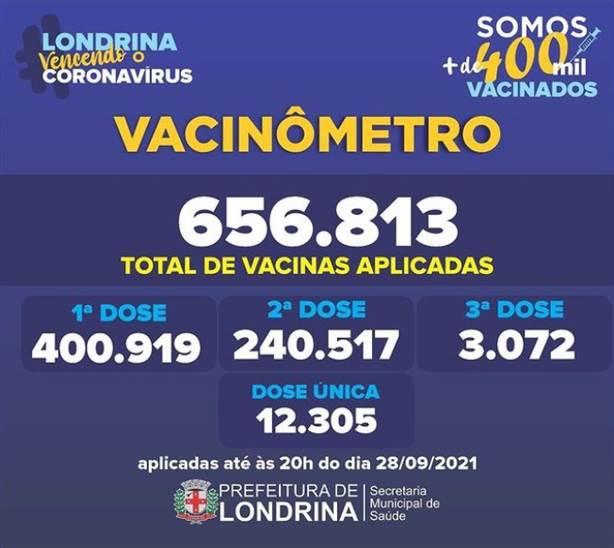 LONDRINA
Vencendo o
CORONAVÍRUS

SOMOS
+ de 400 mil
VACINADOS

VACINÔMETRO

656.813
TOTAL DE VACINAS APLICADAS

1ª DOSE
400.919

2ª DOSE
240.517

3ª DOSE
3.072

DOSE ÚNICA
12.305

aplicadas até às 20h do dia 28/09/2021

PREFEITURA DE
LONDRINA
Secretaria
Municipal de
Saúde